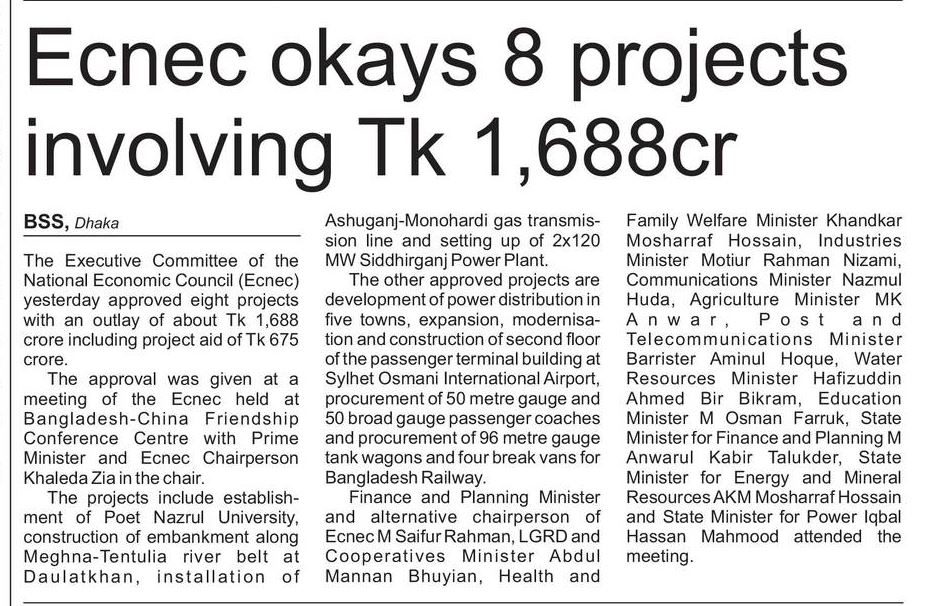 Ecnec okays 8 projects involving Tk 1,688cr

BSS, Dhaka

The Executive Committee of the National Economic Council (Ecnec) yesterday approved eight projects with an outlay of about Tk 1,688 crore including project aid of Tk 675 crore.

The approval was given at a meeting of the Ecnec held at Bangladesh-China Friendship Conference Centre with Prime Minister and Ecnec Chairperson Khaleda Zia in the chair.

The projects include establishment of Poet Nazrul University, construction of embankment along Meghna-Tentulia river belt at Daulatkhan, installation of Ashuganj-Monohardi gas transmission line and setting up of 2x120 MW Siddhirganj Power Plant.

The other approved projects are development of power distribution in five towns, expansion, modernisation and construction of second floor of the passenger terminal building at Sylhet Osmani International Airport, procurement of 50 metre gauge and 50 broad gauge passenger coaches and procurement of 96 metre gauge tank wagons and four break vans for Bangladesh Railway.

Finance and Planning Minister and alternative chairperson of Ecnec M Saifur Rahman, LGRD and Cooperatives Minister Abdul Mannan Bhuyian, Health and Family Welfare Minister Khandkar Mosharraf Hossain, Industries Minister Motiur Rahman Nizami, Communications Minister Nazmul Huda, Agriculture Minister MK Anwar, Post and Telecommunications Minister Barrister Aminul Hoque, Water Resources Minister Hafizuddin Ahmed Bir Bikram, Education Minister M Osman Farruk, State Minister for Finance and Planning M Anwarul Kabir Talukder, State Minister for Energy and Mineral Resources AKM Mosharraf Hossain and State Minister for Power Iqbal Hassan Mahmood attended the meeting.